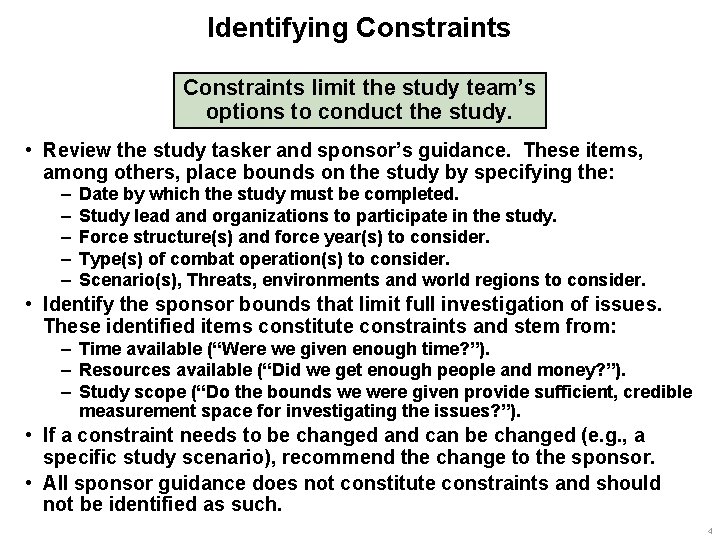 Identifying Constraints

Constraints limit the study team's options to conduct the study.

• Review the study tasker and sponsor's guidance. These items, among others, place bounds on the study by specifying the:
– Date by which the study must be completed.
– Study lead and organizations to participate in the study.
– Force structure(s) and force year(s) to consider.
– Type(s) of combat operation(s) to consider.
– Scenario(s), Threats, environments and world regions to consider.
• Identify the sponsor bounds that limit full investigation of issues. These identified items constitute constraints and stem from:
– Time available ("Were we given enough time?").
– Resources available ("Did we get enough people and money?").
– Study scope ("Do the bounds we were given provide sufficient, credible measurement space for investigating the issues?").
• If a constraint needs to be changed and can be changed (e.g., a specific study scenario), recommend the change to the sponsor.
• All sponsor guidance does not constitute constraints and should not be identified as such.

4